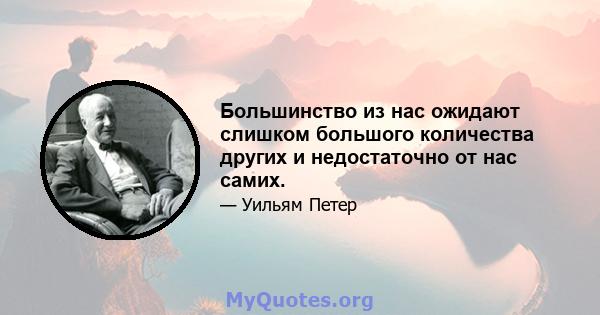 Большинство из нас ожидают слишком большого количества других и недостаточно от нас самих.

— Уильям Петер

MyQuotes.org